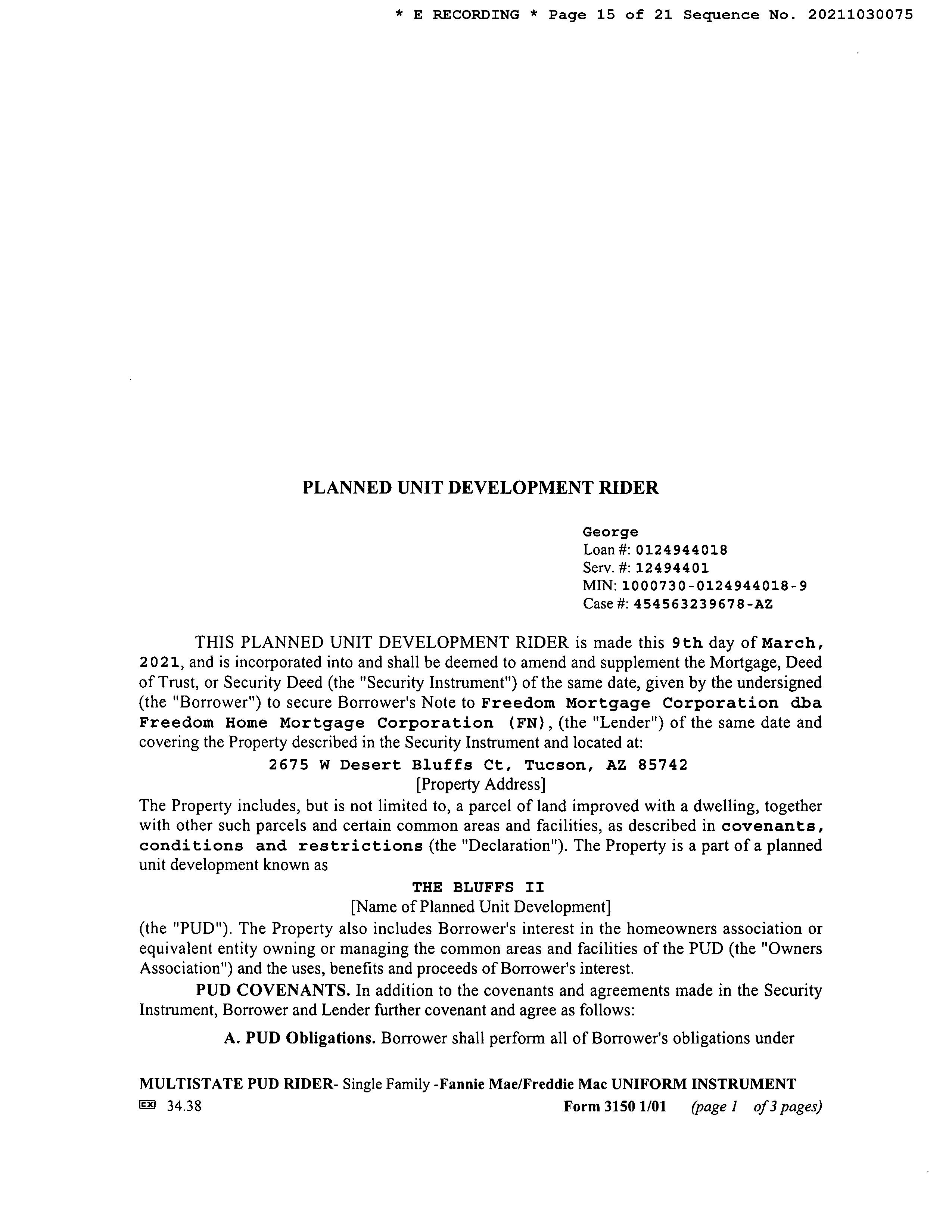 * E RECORDING * Page 15 of 21 Sequence No. 20211030075

PLANNED UNIT DEVELOPMENT RIDER

George
Loan #: 0124944018
Serv. #: 12494401
MIN: 1000730-0124944018-9
Case #: 454563239678-AZ

THIS PLANNED UNIT DEVELOPMENT RIDER is made this 9th day of March, 2021, and is incorporated into and shall be deemed to amend and supplement the Mortgage, Deed of Trust, or Security Deed (the "Security Instrument") of the same date, given by the undersigned (the "Borrower") to secure Borrower's Note to Freedom Mortgage Corporation dba Freedom Home Mortgage Corporation (FN), (the "Lender") of the same date and covering the Property described in the Security Instrument and located at:

2675 W Desert Bluffs Ct, Tucson, AZ 85742
[Property Address]

The Property includes, but is not limited to, a parcel of land improved with a dwelling, together with other such parcels and certain common areas and facilities, as described in covenants, conditions and restrictions (the "Declaration"). The Property is a part of a planned unit development known as

THE BLUFFS II
[Name of Planned Unit Development]

(the "PUD"). The Property also includes Borrower's interest in the homeowners association or equivalent entity owning or managing the common areas and facilities of the PUD (the "Owners Association") and the uses, benefits and proceeds of Borrower's interest.

PUD COVENANTS. In addition to the covenants and agreements made in the Security Instrument, Borrower and Lender further covenant and agree as follows:

A. PUD Obligations. Borrower shall perform all of Borrower's obligations under

MULTISTATE PUD RIDER- Single Family -Fannie Mae/Freddie Mac UNIFORM INSTRUMENT
EX 34.38 Form 3150 1/01 (page 1 of 3 pages)